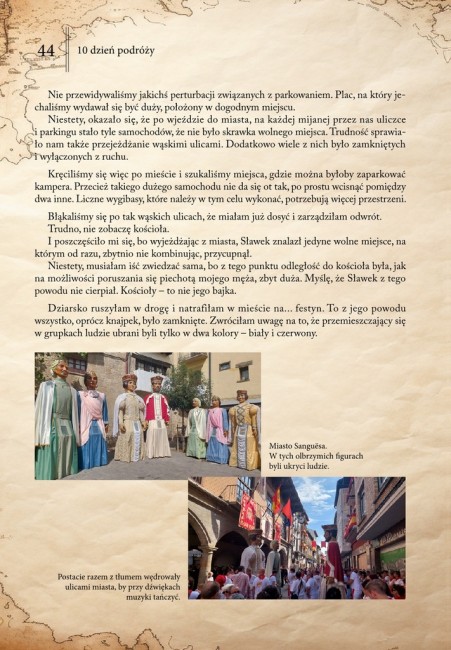 44 10 dzień podróży

Nie przewidywaliśmy jakichś perturbacji związanych z parkowaniem. Plac, na który jechaliśmy wydawał się być duży, położony w dogodnym miejscu.

Niestety, okazało się, że po wjeździe do miasta, na każdej mijanej przez nas uliczce i parkingu stało tyle samochodów, że nie było skrawka wolnego miejsca. Trudność sprawiało nam także przejeżdżanie wąskimi ulicami. Dodatkowo wiele z nich było zamkniętych i wyłączonych z ruchu.

Kręciliśmy się więc po mieście i szukaliśmy miejsca, gdzie można byłoby zaparkować kampera. Przecież takiego dużego samochodu nie da się ot tak, po prostu wcisnąć pomiędzy dwa inne. Liczne wygibasy, które należy w tym celu wykonać, potrzebują więcej przestrzeni.

Błąkaliśmy się po tak wąskich ulicach, że miałam już dosyć i zarządziłam odwrót.

Trudno, nie zobaczę kościoła.

I poszczęściło mi się, bo wyjeżdżając z miasta, Sławek znalazł jedyne wolne miejsce, na którym od razu, zbytnio nie kombinując, przycupnął.

Niestety, musiałam iść zwiedzać sama, bo z tego punktu odległość do kościoła była, jak na możliwości poruszania się piechotą mojego męża, zbyt duża. Myślę, że Sławek z tego powodu nie cierpiał. Kościoły – to nie jego bajka.

Dziarsko ruszyłam w drogę i natrafiłam w mieście na... festyn. To z jego powodu wszystko, oprócz knajpek, było zamknięte. Zwróciłam uwagę na to, że przemieszczający się w grupkach ludzie ubrani byli tylko w dwa kolory – biały i czerwony.

Miasto Sangüesa. W tych olbrzymich figurach byli ukryci ludzie.

Postacie razem z tłumem wędrowały ulicami miasta, by przy dźwiękach muzyki tańczyć.